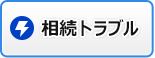 相続トラブル